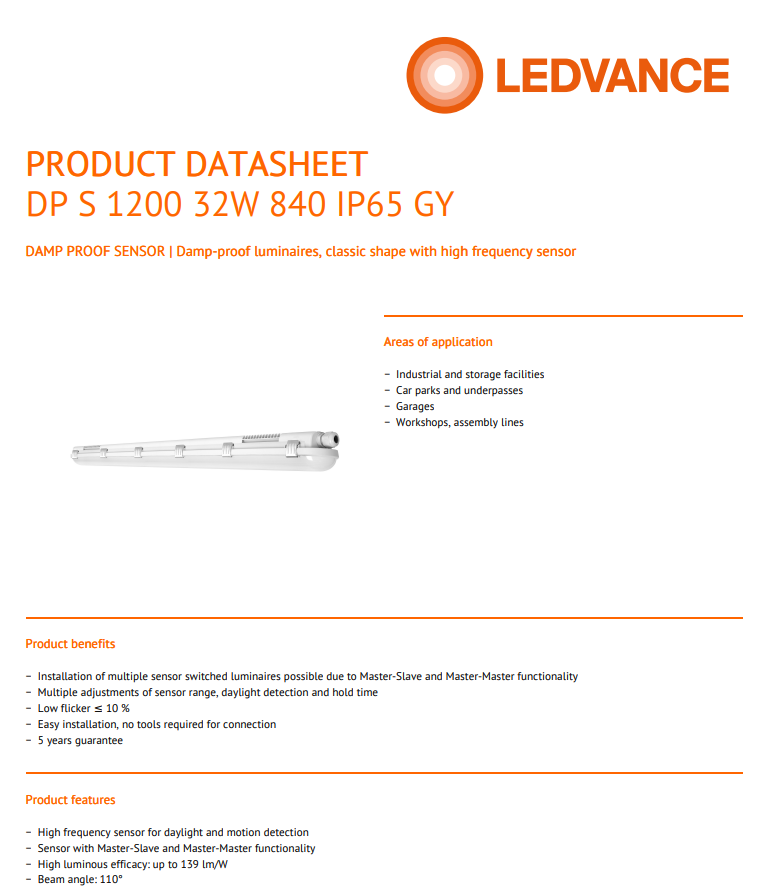 LEDVANCE

PRODUCT DATASHEET
DP S 1200 32W 840 IP65 GY

DAMP PROOF SENSOR | Damp-proof luminaires, classic shape with high frequency sensor

Areas of application

– Industrial and storage facilities
– Car parks and underpasses
– Garages
– Workshops, assembly lines

Product benefits

– Installation of multiple sensor switched luminaires possible due to Master-Slave and Master-Master functionality
– Multiple adjustments of sensor range, daylight detection and hold time
– Low flicker ≤ 10 %
– Easy installation, no tools required for connection
– 5 years guarantee

Product features

– High frequency sensor for daylight and motion detection
– Sensor with Master-Slave and Master-Master functionality
– High luminous efficacy: up to 139 lm/W
– Beam angle: 110°